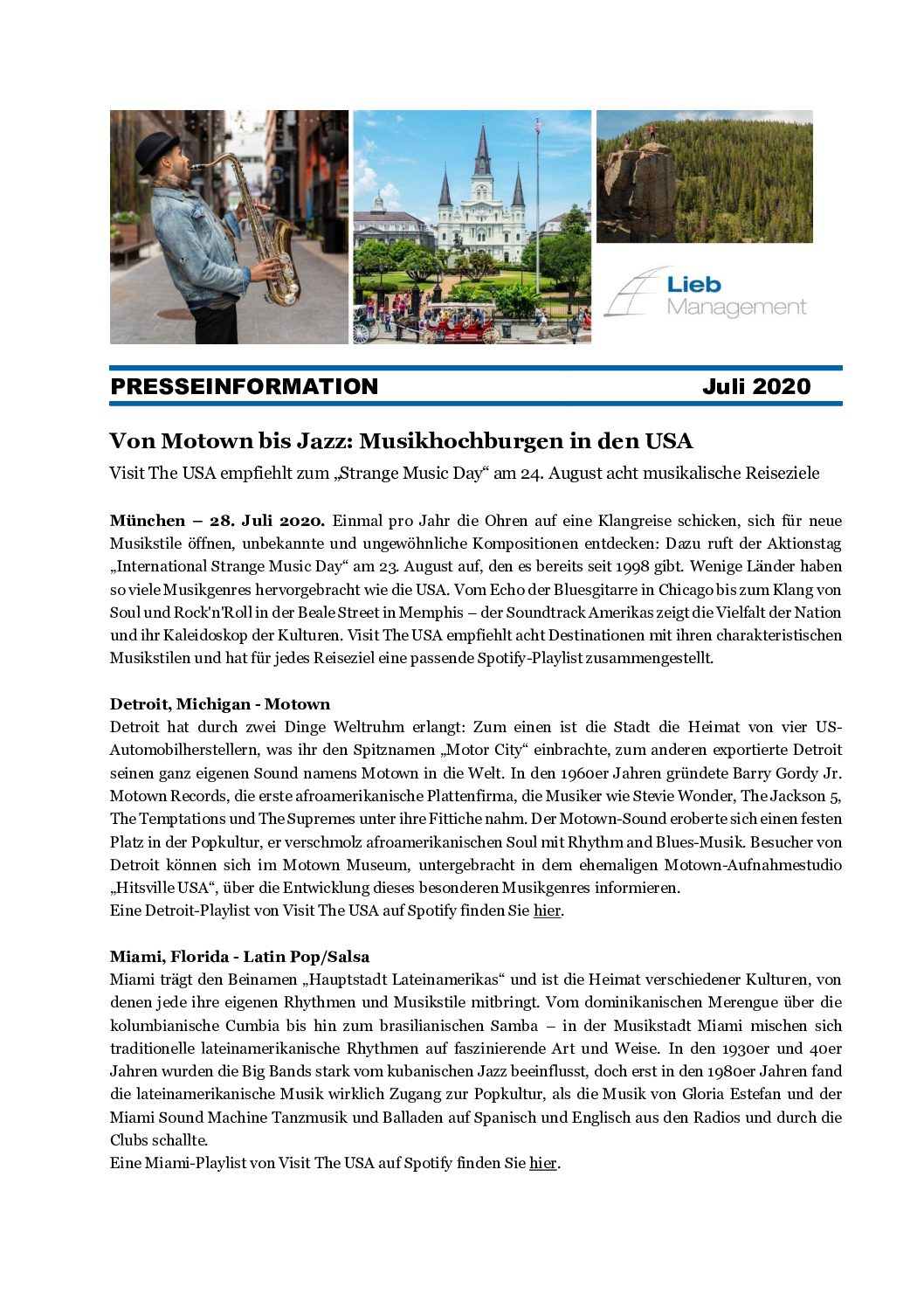 Lieb
Management

PRESSEINFORMATION Juli 2020

Von Motown bis Jazz: Musikhochburgen in den USA

Visit The USA empfiehlt zum „Strange Music Day“ am 24. August acht musikalische Reiseziele

München – 28. Juli 2020. Einmal pro Jahr die Ohren auf eine Klangreise schicken, sich für neue Musikstile öffnen, unbekannte und ungewöhnliche Kompositionen entdecken: Dazu ruft der Aktionstag „International Strange Music Day“ am 23. August auf, den es bereits seit 1998 gibt. Wenige Länder haben so viele Musikgenres hervorgebracht wie die USA. Vom Echo der Bluesgitarre in Chicago bis zum Klang von Soul und Rock'n'Roll in der Beale Street in Memphis – der Soundtrack Amerikas zeigt die Vielfalt der Nation und ihr Kaleidoskop der Kulturen. Visit The USA empfiehlt acht Destinationen mit ihren charakteristischen Musikstilen und hat für jedes Reiseziel eine passende Spotify-Playlist zusammengestellt.

Detroit, Michigan - Motown
Detroit hat durch zwei Dinge Weltruhm erlangt: Zum einen ist die Stadt die Heimat von vier US-Automobilherstellern, was ihr den Spitznamen „Motor City“ einbrachte, zum anderen exportierte Detroit seinen ganz eigenen Sound namens Motown in die Welt. In den 1960er Jahren gründete Barry Gordy Jr. Motown Records, die erste afroamerikanische Plattenfirma, die Musiker wie Stevie Wonder, The Jackson 5, The Temptations und The Supremes unter ihre Fittiche nahm. Der Motown-Sound eroberte sich einen festen Platz in der Popkultur, er verschmolz afroamerikanischen Soul mit Rhythm and Blues-Musik. Besucher von Detroit können sich im Motown Museum, untergebracht in dem ehemaligen Motown-Aufnahmestudio „Hitsville USA“, über die Entwicklung dieses besonderen Musikgenres informieren.
Eine Detroit-Playlist von Visit The USA auf Spotify finden Sie hier.

Miami, Florida - Latin Pop/Salsa
Miami trägt den Beinamen „Hauptstadt Lateinamerikas“ und ist die Heimat verschiedener Kulturen, von denen jede ihre eigenen Rhythmen und Musikstile mitbringt. Vom dominikanischen Merengue über die kolumbianische Cumbia bis hin zum brasilianischen Samba – in der Musikstadt Miami mischen sich traditionelle lateinamerikanische Rhythmen auf faszinierende Art und Weise. In den 1930er und 40er Jahren wurden die Big Bands stark vom kubanischen Jazz beeinflusst, doch erst in den 1980er Jahren fand die lateinamerikanische Musik wirklich Zugang zur Popkultur, als die Musik von Gloria Estefan und der Miami Sound Machine Tanzmusik und Balladen auf Spanisch und Englisch aus den Radios und durch die Clubs schallte.
Eine Miami-Playlist von Visit The USA auf Spotify finden Sie hier.